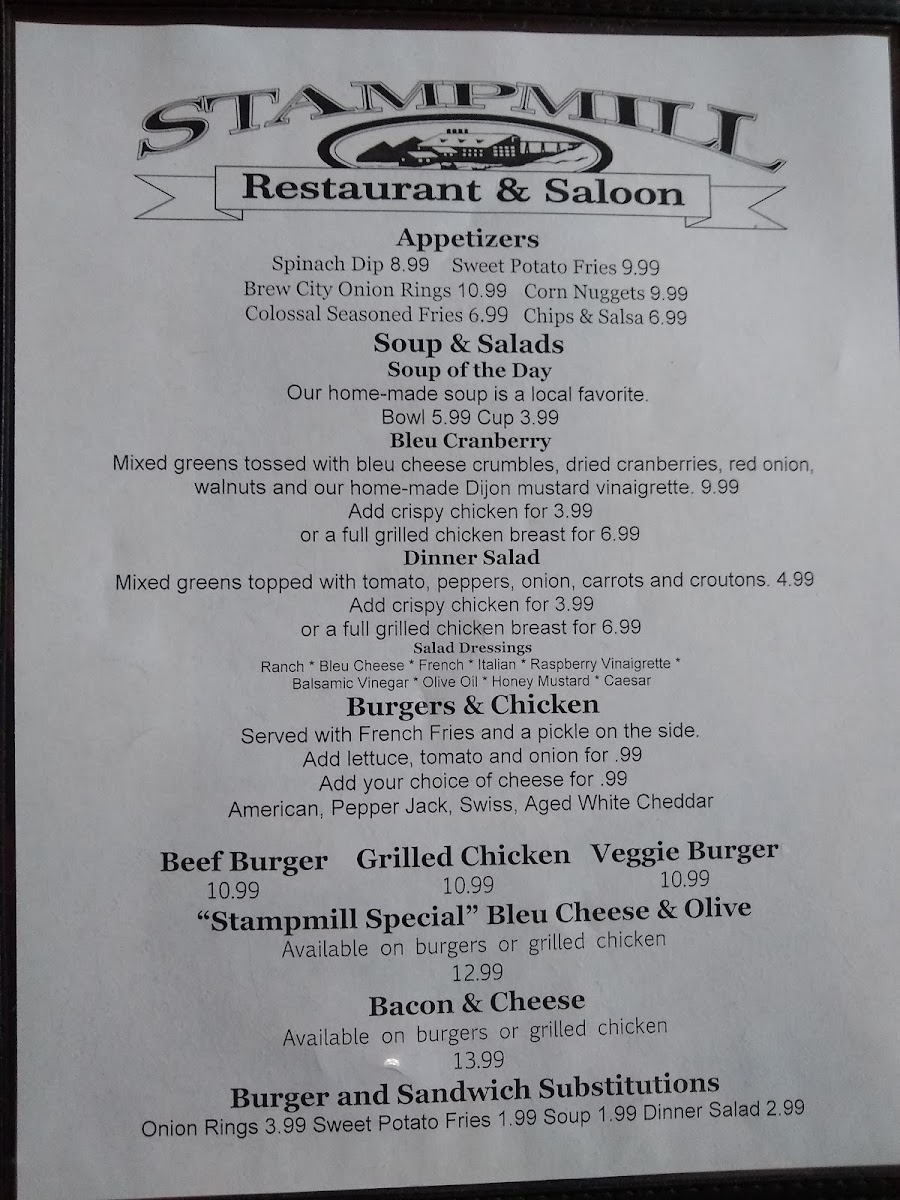 STAMPMILL
Restaurant & Saloon

Appetizers
Spinach Dip 8.99 Sweet Potato Fries 9.99
Brew City Onion Rings 10.99 Corn Nuggets 9.99
Colossal Seasoned Fries 6.99 Chips & Salsa 6.99

Soup & Salads
Soup of the Day
Our home-made soup is a local favorite.
Bowl 5.99 Cup 3.99

Bleu Cranberry
Mixed greens tossed with bleu cheese crumbles, dried cranberries, red onion, walnuts and our home-made Dijon mustard vinaigrette. 9.99
Add crispy chicken for 3.99
or a full grilled chicken breast for 6.99

Dinner Salad
Mixed greens topped with tomato, peppers, onion, carrots and croutons. 4.99
Add crispy chicken for 3.99
or a full grilled chicken breast for 6.99

Salad Dressings
Ranch * Bleu Cheese * French * Italian * Raspberry Vinaigrette *
Balsamic Vinegar * Olive Oil * Honey Mustard * Caesar

Burgers & Chicken
Served with French Fries and a pickle on the side.
Add lettuce, tomato and onion for .99
Add your choice of cheese for .99
American, Pepper Jack, Swiss, Aged White Cheddar

Beef Burger
10.99
Grilled Chicken
10.99
Veggie Burger
10.99

"Stampmill Special" Bleu Cheese & Olive
Available on burgers or grilled chicken
12.99

Bacon & Cheese
Available on burgers or grilled chicken
13.99

Burger and Sandwich Substitutions
Onion Rings 3.99 Sweet Potato Fries 1.99 Soup 1.99 Dinner Salad 2.99